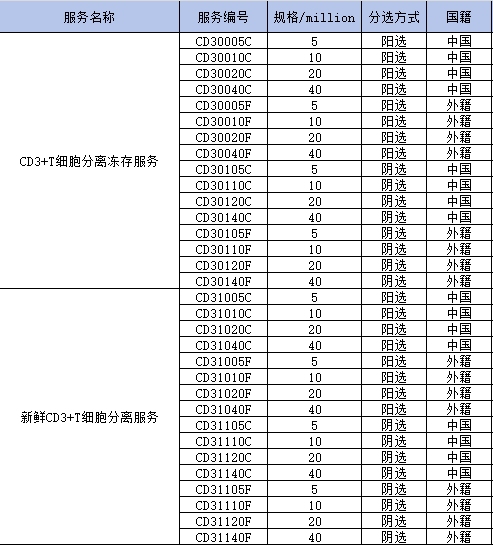 | 服务名称 | 服务编号 | 规格/million | 分选方式 | 国籍 |
|---|---|---|---|---|
| CD3+T细胞分离冻存服务 | CD30005C | 5 | 阳选 | 中国 |
| | CD30010C | 10 | 阳选 | 中国 |
| | CD30020C | 20 | 阳选 | 中国 |
| | CD30040C | 40 | 阳选 | 中国 |
| | CD30005F | 5 | 阳选 | 外籍 |
| | CD30010F | 10 | 阳选 | 外籍 |
| | CD30020F | 20 | 阳选 | 外籍 |
| | CD30040F | 40 | 阳选 | 外籍 |
| | CD30105C | 5 | 阴选 | 中国 |
| | CD30110C | 10 | 阴选 | 中国 |
| | CD30120C | 20 | 阴选 | 中国 |
| | CD30140C | 40 | 阴选 | 中国 |
| | CD30105F | 5 | 阴选 | 外籍 |
| | CD30110F | 10 | 阴选 | 外籍 |
| | CD30120F | 20 | 阴选 | 外籍 |
| | CD30140F | 40 | 阴选 | 外籍 |
| 新鲜CD3+T细胞分离服务 | CD31005C | 5 | 阳选 | 中国 |
| | CD31010C | 10 | 阳选 | 中国 |
| | CD31020C | 20 | 阳选 | 中国 |
| | CD31040C | 40 | 阳选 | 中国 |
| | CD31005F | 5 | 阳选 | 外籍 |
| | CD31010F | 10 | 阳选 | 外籍 |
| | CD31020F | 20 | 阳选 | 外籍 |
| | CD31040F | 40 | 阳选 | 外籍 |
| | CD31105C | 5 | 阴选 | 中国 |
| | CD31110C | 10 | 阴选 | 中国 |
| | CD31120C | 20 | 阴选 | 中国 |
| | CD31140C | 40 | 阴选 | 中国 |
| | CD31105F | 5 | 阴选 | 外籍 |
| | CD31110F | 10 | 阴选 | 外籍 |
| | CD31120F | 20 | 阴选 | 外籍 |
| | CD31140F | 40 | 阴选 | 外籍 |